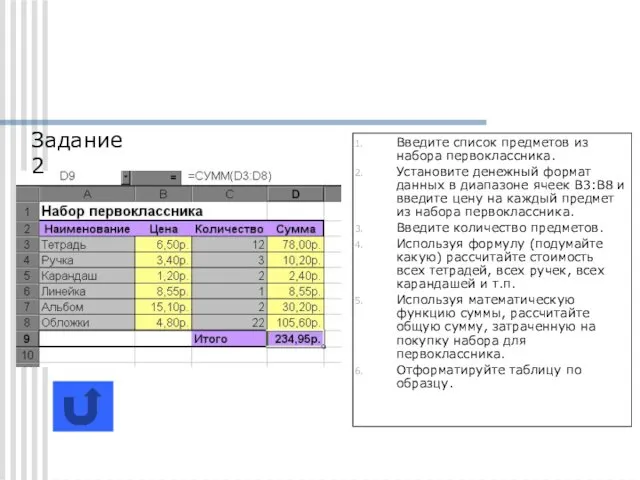 Задание 2

D9 = =СУММ(D3:D8)

| | A | B | C | D |
|---|---|---|---|---|
| 1 | Набор первоклассника | | | |
| 2 | Наименование | Цена | Количество | Сумма |
| 3 | Тетрадь | 6,50р. | 12 | 78,00р. |
| 4 | Ручка | 3,40р. | 3 | 10,20р. |
| 5 | Карандаш | 1,20р. | 2 | 2,40р. |
| 6 | Линейка | 8,55р. | 1 | 8,55р. |
| 7 | Альбом | 15,10р. | 2 | 30,20р. |
| 8 | Обложки | 4,80р. | 22 | 105,60р. |
| 9 | | | Итого | 234,95р. |
| 10 | | | | |

1. Введите список предметов из набора первоклассника.
2. Установите денежный формат данных в диапазоне ячеек B3:B8 и введите цену на каждый предмет из набора первоклассника.
3. Введите количество предметов.
4. Используя формулу (подумайте какую) рассчитайте стоимость всех тетрадей, всех ручек, всех карандашей и т.п.
5. Используя математическую функцию суммы, рассчитайте общую сумму, затраченную на покупку набора для первоклассника.
6. Отформатируйте таблицу по образцу.